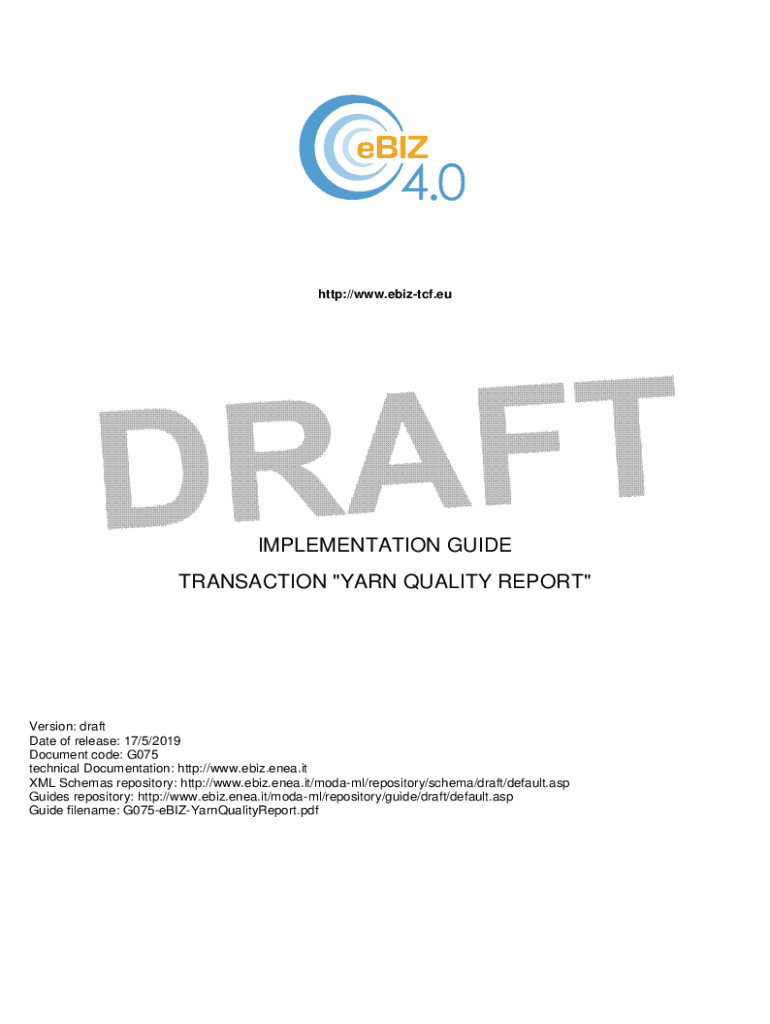 eBIZ
4.0

http://www.ebiz-tcf.eu

DRAFT

IMPLEMENTATION GUIDE

TRANSACTION "YARN QUALITY REPORT"

Version: draft
Date of release: 17/5/2019
Document code: G075
technical Documentation: http://www.ebiz.enea.it
XML Schemas repository: http://www.ebiz.enea.it/moda-ml/repository/schema/draft/default.asp
Guides repository: http://www.ebiz.enea.it/moda-ml/repository/guide/draft/default.asp
Guide filename: G075-eBIZ-YarnQualityReport.pdf